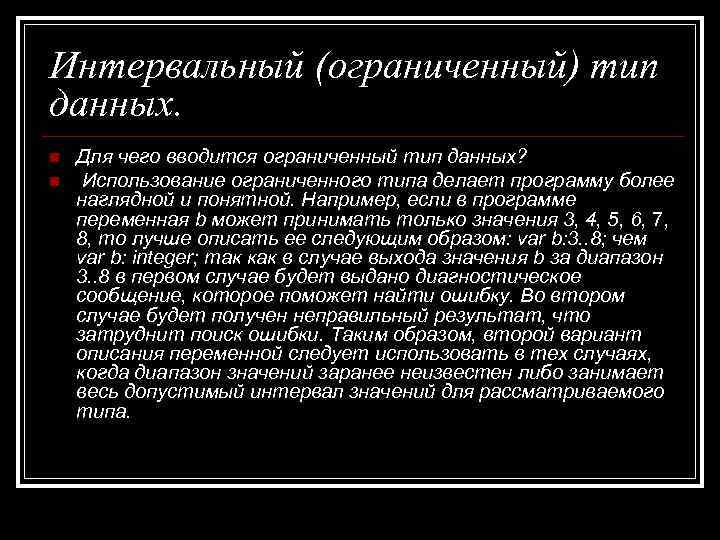 Интервальный (ограниченный) тип данных.

Для чего вводится ограниченный тип данных?

Использование ограниченного типа делает программу более наглядной и понятной. Например, если в программе переменная b может принимать только значения 3, 4, 5, 6, 7, 8, то лучше описать ее следующим образом: var b:3..8; чем var b: integer; так как в случае выхода значения b за диапазон 3..8 в первом случае будет выдано диагностическое сообщение, которое поможет найти ошибку. Во втором случае будет получен неправильный результат, что затруднит поиск ошибки. Таким образом, второй вариант описания переменной следует использовать в тех случаях, когда диапазон значений заранее неизвестен либо занимает весь допустимый интервал значений для рассматриваемого типа.